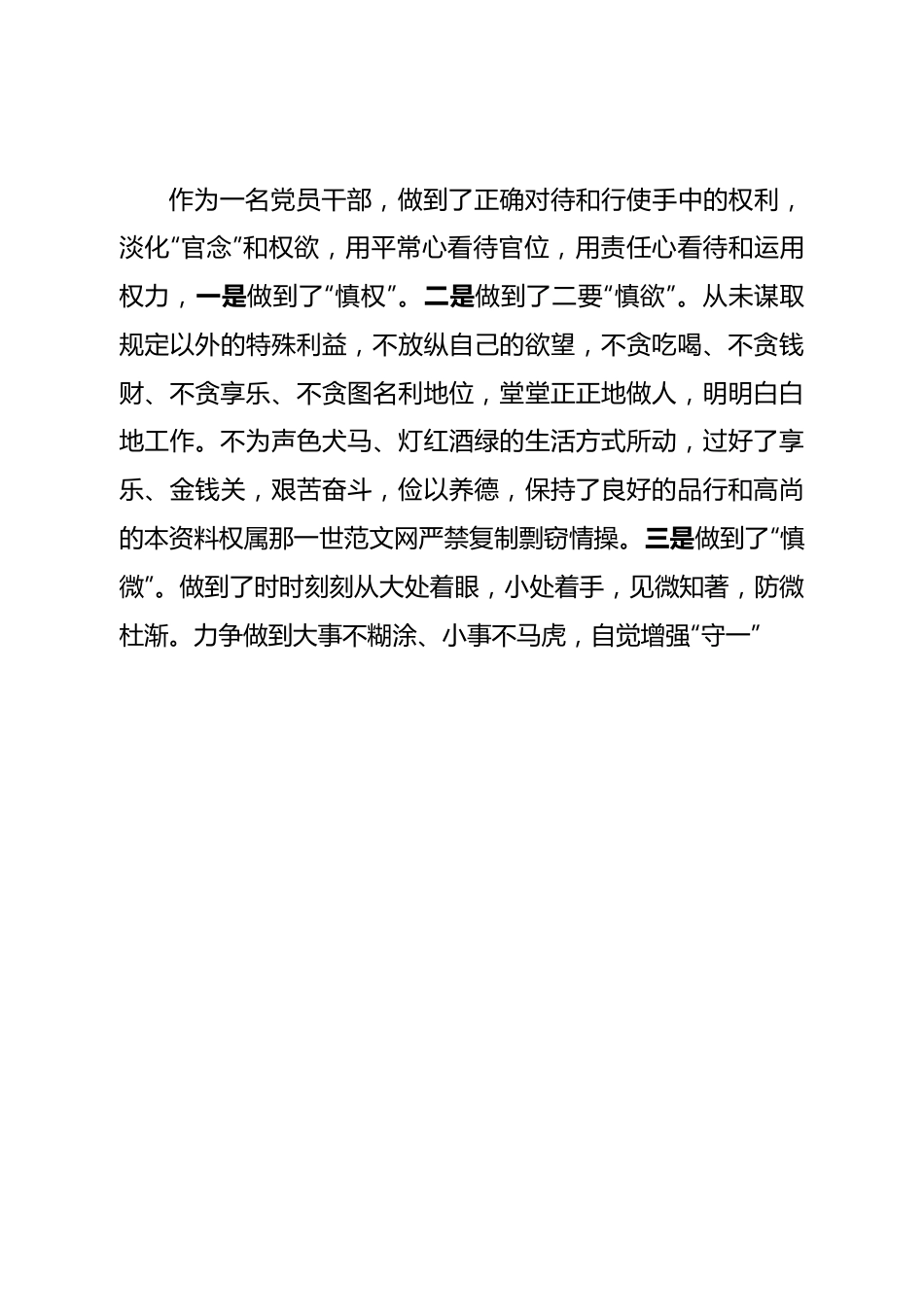 作为一名党员干部，做到了正确对待和行使手中的权利，淡化“官念”和权欲，用平常心看待官位，用责任心看待和运用权力，一是做到了“慎权”。二是做到了二要“慎欲”。从未谋取规定以外的特殊利益，不放纵自己的欲望，不贪吃喝、不贪钱财、不贪享乐、不贪图名利地位，堂堂正正地做人，明明白白地工作。不为声色犬马、灯红酒绿的生活方式所动，过好了享乐、金钱关，艰苦奋斗，俭以养德，保持了良好的品行和高尚的本资料权属那一世范文网严禁复制剽窃情操。三是做到了“慎微”。做到了时时刻刻从大处着眼，小处着手，见微知著，防微杜渐。力争做到大事不糊涂、小事不马虎，自觉增强“守一”